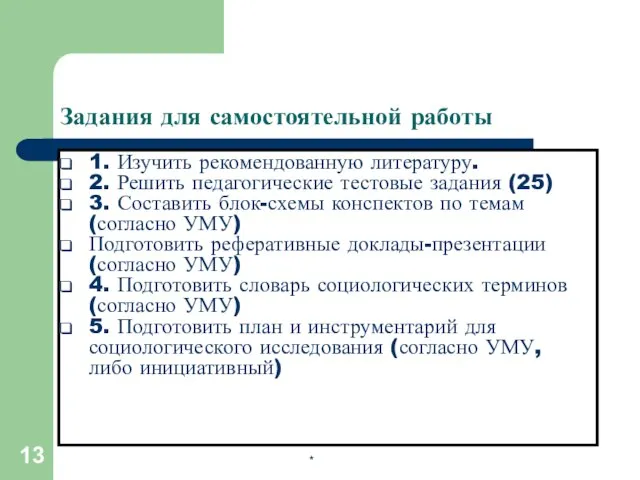 Задания для самостоятельной работы

1. Изучить рекомендованную литературу.
2. Решить педагогические тестовые задания (25)
3. Составить блок-схемы конспектов по темам (согласно УМУ)
Подготовить реферативные доклады-презентации (согласно УМУ)
4. Подготовить словарь социологических терминов (согласно УМУ)
5. Подготовить план и инструментарий для социологического исследования (согласно УМУ, либо инициативный)

13

*